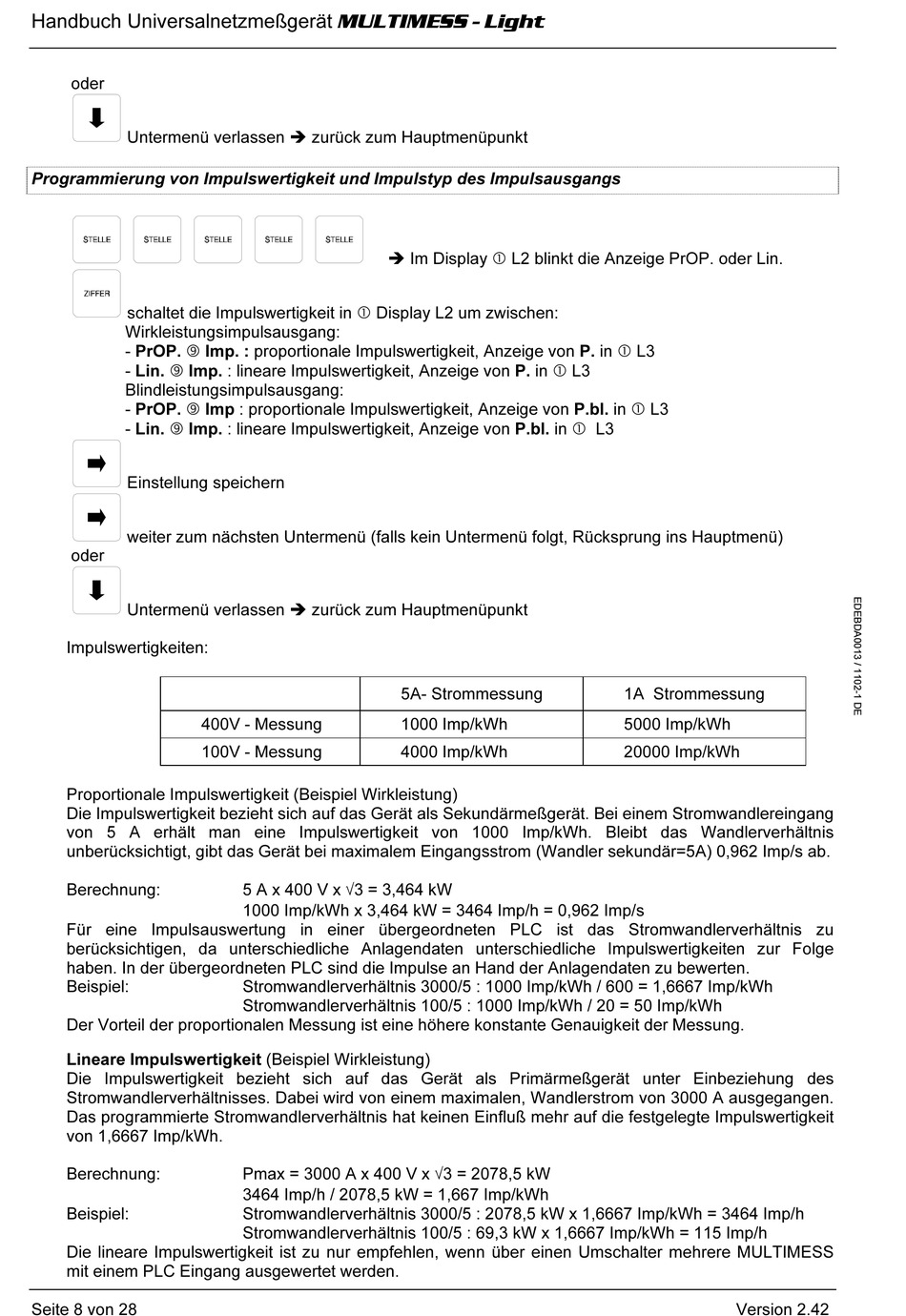 Handbuch Universalnetzmeßgerät MULTIMESS - Light

oder

⬇ Untermenü verlassen ➔ zurück zum Hauptmenüpunkt

Programmierung von Impulswertigkeit und Impulstyp des Impulsausgangs

STELLE STELLE STELLE STELLE STELLE

➔ Im Display ① L2 blinkt die Anzeige PrOP. oder Lin.

ZIFFER schaltet die Impulswertigkeit in ① Display L2 um zwischen:
Wirkleistungsimpulsausgang:
- PrOP. ⑨ Imp. : proportionale Impulswertigkeit, Anzeige von P. in ① L3
- Lin. ⑨ Imp. : lineare Impulswertigkeit, Anzeige von P. in ① L3
Blindleistungsimpulsausgang:
- PrOP. ⑨ Imp : proportionale Impulswertigkeit, Anzeige von P.bl. in ① L3
- Lin. ⑨ Imp. : lineare Impulswertigkeit, Anzeige von P.bl. in ① L3

➡ Einstellung speichern

➡ weiter zum nächsten Untermenü (falls kein Untermenü folgt, Rücksprung ins Hauptmenü)

oder

⬇ Untermenü verlassen ➔ zurück zum Hauptmenüpunkt

Impulswertigkeiten:

| | 5A- Strommessung | 1A Strommessung |
|---|---|---|
| 400V - Messung | 1000 Imp/kWh | 5000 Imp/kWh |
| 100V - Messung | 4000 Imp/kWh | 20000 Imp/kWh |

Proportionale Impulswertigkeit (Beispiel Wirkleistung)
Die Impulswertigkeit bezieht sich auf das Gerät als Sekundärmeßgerät. Bei einem Stromwandlereingang von 5 A erhält man eine Impulswertigkeit von 1000 Imp/kWh. Bleibt das Wandlerverhältnis unberücksichtigt, gibt das Gerät bei maximalem Eingangsstrom (Wandler sekundär=5A) 0,962 Imp/s ab.

Berechnung: 5 A x 400 V x √3 = 3,464 kW
1000 Imp/kWh x 3,464 kW = 3464 Imp/h = 0,962 Imp/s
Für eine Impulsauswertung in einer übergeordneten PLC ist das Stromwandlerverhältnis zu berücksichtigen, da unterschiedliche Anlagendaten unterschiedliche Impulswertigkeiten zur Folge haben. In der übergeordneten PLC sind die Impulse an Hand der Anlagendaten zu bewerten.
Beispiel: Stromwandlerverhältnis 3000/5 : 1000 Imp/kWh / 600 = 1,6667 Imp/kWh
Stromwandlerverhältnis 100/5 : 1000 Imp/kWh / 20 = 50 Imp/kWh
Der Vorteil der proportionalen Messung ist eine höhere konstante Genauigkeit der Messung.

Lineare Impulswertigkeit (Beispiel Wirkleistung)
Die Impulswertigkeit bezieht sich auf das Gerät als Primärmeßgerät unter Einbeziehung des Stromwandlerverhältnisses. Dabei wird von einem maximalen, Wandlerstrom von 3000 A ausgegangen. Das programmierte Stromwandlerverhältnis hat keinen Einfluß mehr auf die festgelegte Impulswertigkeit von 1,6667 Imp/kWh.

Berechnung: Pmax = 3000 A x 400 V x √3 = 2078,5 kW
3464 Imp/h / 2078,5 kW = 1,667 Imp/kWh
Beispiel: Stromwandlerverhältnis 3000/5 : 2078,5 kW x 1,6667 Imp/kWh = 3464 Imp/h
Stromwandlerverhältnis 100/5 : 69,3 kW x 1,6667 Imp/kWh = 115 Imp/h
Die lineare Impulswertigkeit ist zu nur empfehlen, wenn über einen Umschalter mehrere MULTIMESS mit einem PLC Eingang ausgewertet werden.

EDEBDA0013 / 1102-1 DE

Seite 8 von 28 Version 2.42